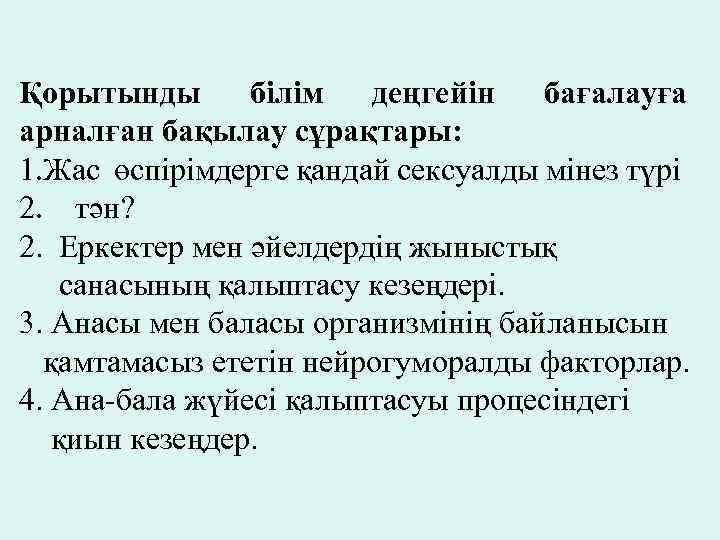 Қорытынды білім деңгейін бағалауға арналған бақылау сұрақтары:

1.Жас өспірімдерге қандай сексуалды мінез түрі

2. тән?

2. Еркектер мен әйелдердің жыныстық санасының қалыптасу кезеңдері.

3. Анасы мен баласы организмінің байланысын қамтамасыз ететін нейрогуморалды факторлар.

4. Ана-бала жүйесі қалыптасуы процесіндегі қиын кезеңдер.